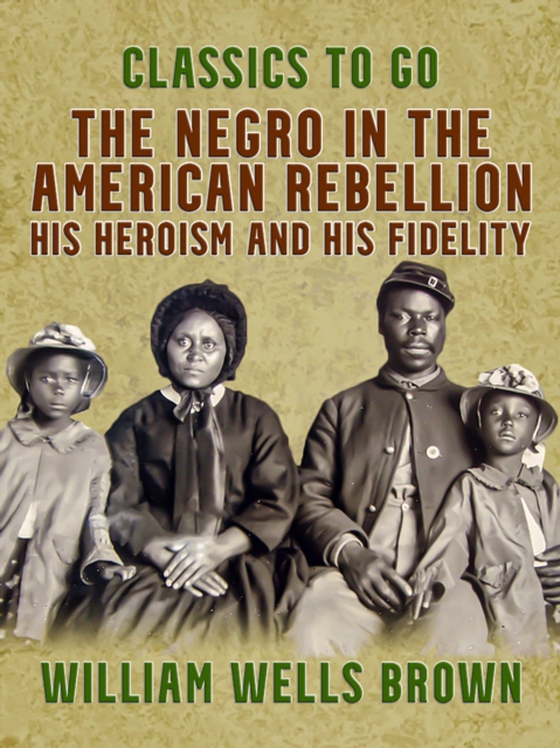 CLASSICS TO GO

THE NEGRO IN THE AMERICAN REBELLION
HIS HEROISM AND HIS FIDELITY

WILLIAM WELLS BROWN